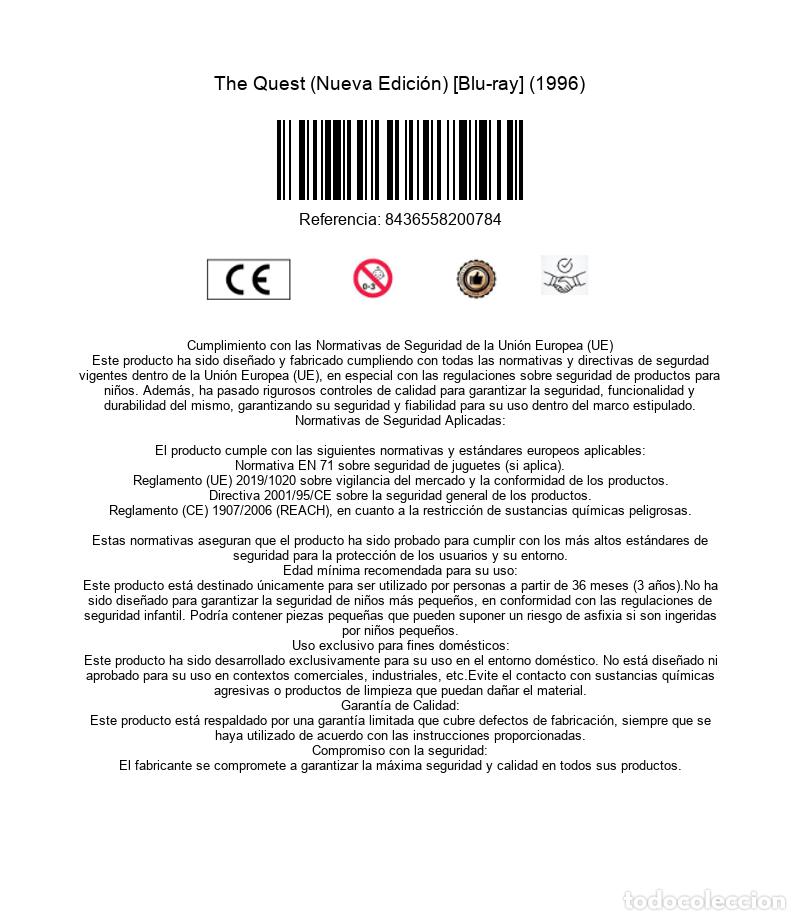 The Quest (Nueva Edición) [Blu-ray] (1996)

Referencia: 8436558200784

CE

0-3

Cumplimiento con las Normativas de Seguridad de la Unión Europea (UE)
Este producto ha sido diseñado y fabricado cumpliendo con todas las normativas y directivas de segurdad vigentes dentro de la Unión Europea (UE), en especial con las regulaciones sobre seguridad de productos para niños. Además, ha pasado rigurosos controles de calidad para garantizar la seguridad, funcionalidad y durabilidad del mismo, garantizando su seguridad y fiabilidad para su uso dentro del marco estipulado.
Normativas de Seguridad Aplicadas:

El producto cumple con las siguientes normativas y estándares europeos aplicables:
Normativa EN 71 sobre seguridad de juguetes (si aplica).
Reglamento (UE) 2019/1020 sobre vigilancia del mercado y la conformidad de los productos.
Directiva 2001/95/CE sobre la seguridad general de los productos.
Reglamento (CE) 1907/2006 (REACH), en cuanto a la restricción de sustancias químicas peligrosas.

Estas normativas aseguran que el producto ha sido probado para cumplir con los más altos estándares de seguridad para la protección de los usuarios y su entorno.
Edad mínima recomendada para su uso:
Este producto está destinado únicamente para ser utilizado por personas a partir de 36 meses (3 años).No ha sido diseñado para garantizar la seguridad de niños más pequeños, en conformidad con las regulaciones de seguridad infantil. Podría contener piezas pequeñas que pueden suponer un riesgo de asfixia si son ingeridas por niños pequeños.
Uso exclusivo para fines domésticos:
Este producto ha sido desarrollado exclusivamente para su uso en el entorno doméstico. No está diseñado ni aprobado para su uso en contextos comerciales, industriales, etc.Evite el contacto con sustancias químicas agresivas o productos de limpieza que puedan dañar el material.
Garantía de Calidad:
Este producto está respaldado por una garantía limitada que cubre defectos de fabricación, siempre que se haya utilizado de acuerdo con las instrucciones proporcionadas.
Compromiso con la seguridad:
El fabricante se compromete a garantizar la máxima seguridad y calidad en todos sus productos.

todocoleccion